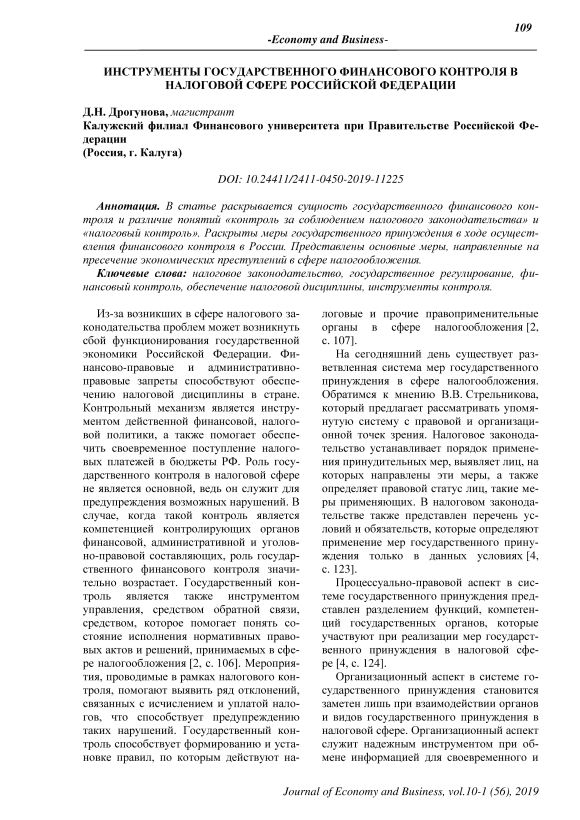 109

-Economy and Business-

ИНСТРУМЕНТЫ ГОСУДАРСТВЕННОГО ФИНАНСОВОГО КОНТРОЛЯ В НАЛОГОВОЙ СФЕРЕ РОССИЙСКОЙ ФЕДЕРАЦИИ

Д.Н. Дрогунова, магистрант
Калужский филиал Финансового университета при Правительстве Российской Федерации
(Россия, г. Калуга)

DOI: 10.24411/2411-0450-2019-11225

Аннотация. В статье раскрывается сущность государственного финансового контроля и различие понятий «контроль за соблюдением налогового законодательства» и «налоговый контроль». Раскрыты меры государственного принуждения в ходе осуществления финансового контроля в России. Представлены основные меры, направленные на пресечение экономических преступлений в сфере налогообложения.

Ключевые слова: налоговое законодательство, государственное регулирование, финансовый контроль, обеспечение налоговой дисциплины, инструменты контроля.

Из-за возникших в сфере налогового законодательства проблем может возникнуть сбой функционирования государственной экономики Российской Федерации. Финансово-правовые и административно-правовые запреты способствуют обеспечению налоговой дисциплины в стране. Контрольный механизм является инструментом действенной финансовой, налоговой политики, а также помогает обеспечить своевременное поступление налоговых платежей в бюджеты РФ. Роль государственного контроля в налоговой сфере не является основной, ведь он служит для предупреждения возможных нарушений. В случае, когда такой контроль является компетенцией контролирующих органов финансовой, административной и уголовно-правовой составляющих, роль государственного финансового контроля значительно возрастает. Государственный контроль является также инструментом управления, средством обратной связи, средством, которое помогает понять состояние исполнения нормативных правовых актов и решений, принимаемых в сфере налогообложения [2, с. 106]. Мероприятия, проводимые в рамках налогового контроля, помогают выявить ряд отклонений, связанных с исчислением и уплатой налогов, что способствует предупреждению таких нарушений. Государственный контроль способствует формированию и установке правил, по которым действуют налоговые и прочие правоприменительные органы в сфере налогообложения [2, с. 107].

На сегодняшний день существует разветвленная система мер государственного принуждения в сфере налогообложения. Обратимся к мнению В.В. Стрельникова, который предлагает рассматривать упомянутую систему с правовой и организационной точек зрения. Налоговое законодательство устанавливает порядок применения принудительных мер, выявляет лиц, на которых направлены эти меры, а также определяет правовой статус лиц, такие меры применяющих. В налоговом законодательстве также представлен перечень условий и обязательств, которые определяют применение мер государственного принуждения только в данных условиях [4, с. 123].

Процессуально-правовой аспект в системе государственного принуждения представлен разделением функций, компетенций государственных органов, которые участвуют при реализации мер государственного принуждения в налоговой сфере [4, с. 124].

Организационный аспект в системе государственного принуждения становится заметен лишь при взаимодействии органов и видов государственного принуждения в налоговой сфере. Организационный аспект служит надежным инструментом при обмене информацией для своевременного и

Journal of Economy and Business, vol.10-1 (56), 2019